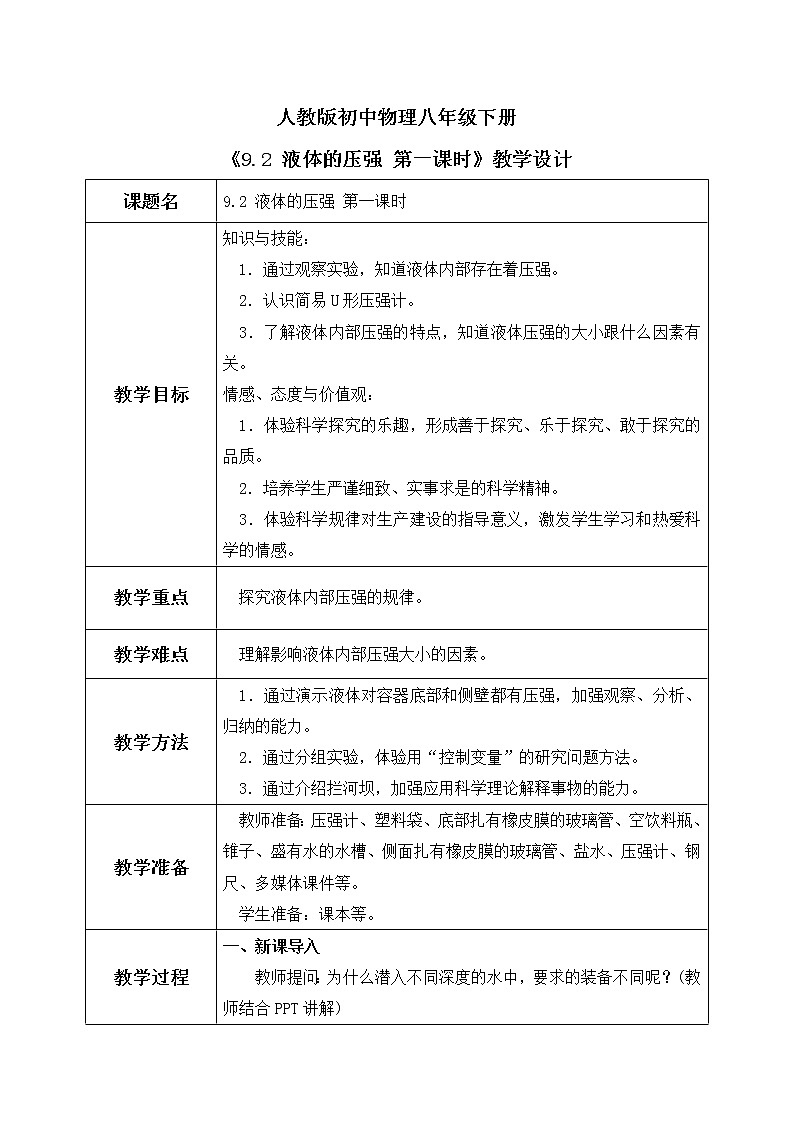 人教版初中物理八年级下册

《9.2 液体的压强 第一课时》教学设计

| 课题名 | 9.2 液体的压强 第一课时 |
|---|---|
| 教学目标 | 知识与技能：<br>1．通过观察实验，知道液体内部存在着压强。<br>2．认识简易U形压强计。<br>3．了解液体内部压强的特点，知道液体压强的大小跟什么因素有关。<br>情感、态度与价值观：<br>1．体验科学探究的乐趣，形成善于探究、乐于探究、敢于探究的品质。<br>2．培养学生严谨细致、实事求是的科学精神。<br>3．体验科学规律对生产建设的指导意义，激发学生学习和热爱科学的情感。 |
| 教学重点 | 探究液体内部压强的规律。 |
| 教学难点 | 理解影响液体内部压强大小的因素。 |
| 教学方法 | 1．通过演示液体对容器底部和侧壁都有压强，加强观察、分析、归纳的能力。<br>2．通过分组实验，体验用“控制变量”的研究问题方法。<br>3．通过介绍拦河坝，加强应用科学理论解释事物的能力。 |
| 教学准备 | 教师准备：压强计、塑料袋、底部扎有橡皮膜的玻璃管、空饮料瓶、锥子、盛有水的水槽、侧面扎有橡皮膜的玻璃管、盐水、压强计、钢尺、多媒体课件等。<br>学生准备：课本等。 |
| 教学过程 | 一、新课导入<br>教师提问：为什么潜入不同深度的水中，要求的装备不同呢？（教师结合PPT讲解） |